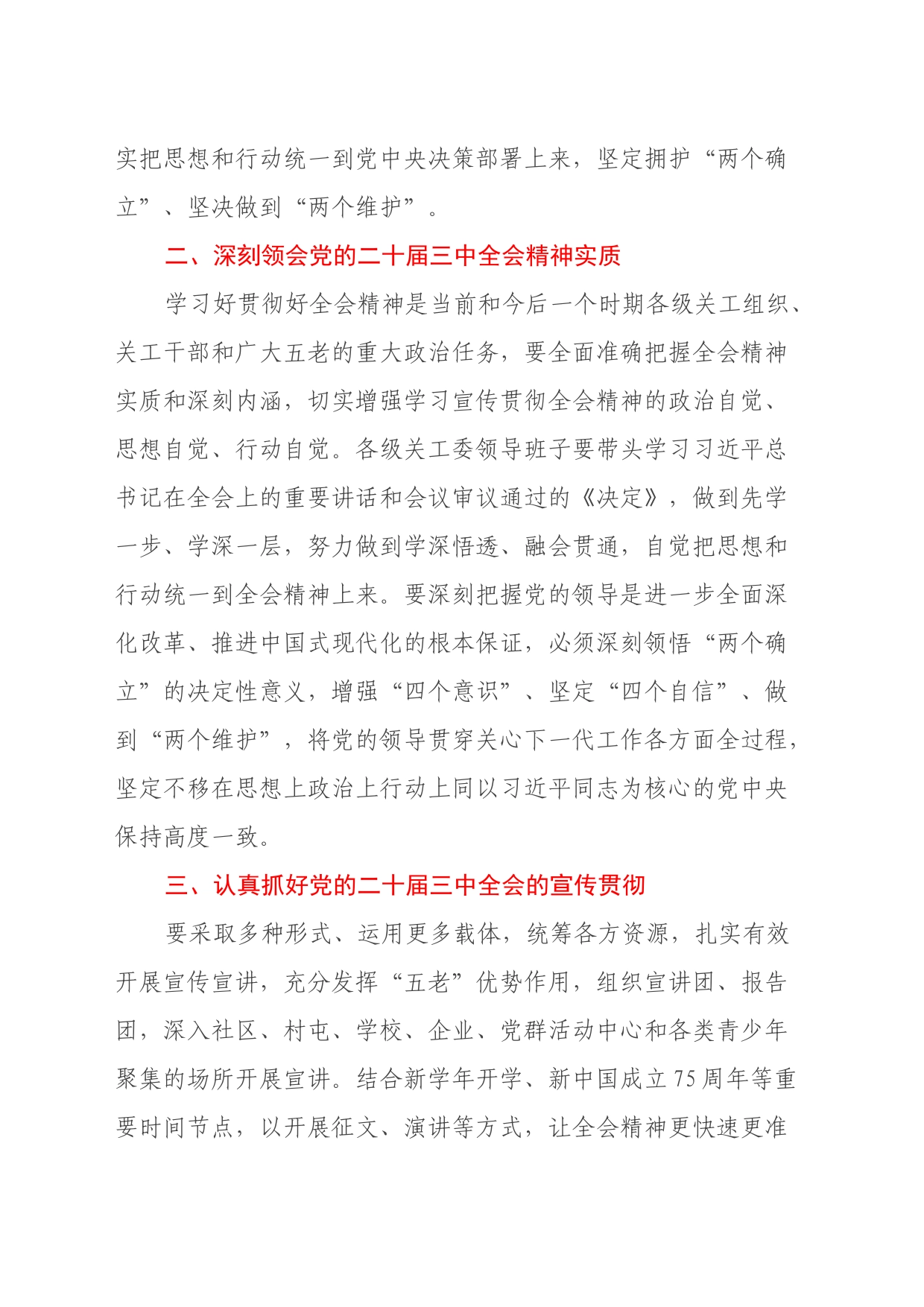 实把思想和行动统一到党中央决策部署上来，坚定拥护“两个确立”、坚决做到“两个维护”。

二、深刻领会党的二十届三中全会精神实质

学习好贯彻好全会精神是当前和今后一个时期各级关工组织、关工干部和广大五老的重大政治任务，要全面准确把握全会精神实质和深刻内涵，切实增强学习宣传贯彻全会精神的政治自觉、思想自觉、行动自觉。各级关工委领导班子要带头学习习近平总书记在全会上的重要讲话和会议审议通过的《决定》，做到先学一步、学深一层，努力做到学深悟透、融会贯通，自觉把思想和行动统一到全会精神上来。要深刻把握党的领导是进一步全面深化改革、推进中国式现代化的根本保证，必须深刻领悟“两个确立”的决定性意义，增强“四个意识”、坚定“四个自信”、做到“两个维护”，将党的领导贯穿关心下一代工作各方面全过程，坚定不移在思想上政治上行动上同以习近平同志为核心的党中央保持高度一致。

三、认真抓好党的二十届三中全会的宣传贯彻

要采取多种形式、运用更多载体，统筹各方资源，扎实有效开展宣传宣讲，充分发挥“五老”优势作用，组织宣讲团、报告团，深入社区、村屯、学校、企业、党群活动中心和各类青少年聚集的场所开展宣讲。结合新学年开学、新中国成立75周年等重要时间节点，以开展征文、演讲等方式，让全会精神更快速更准